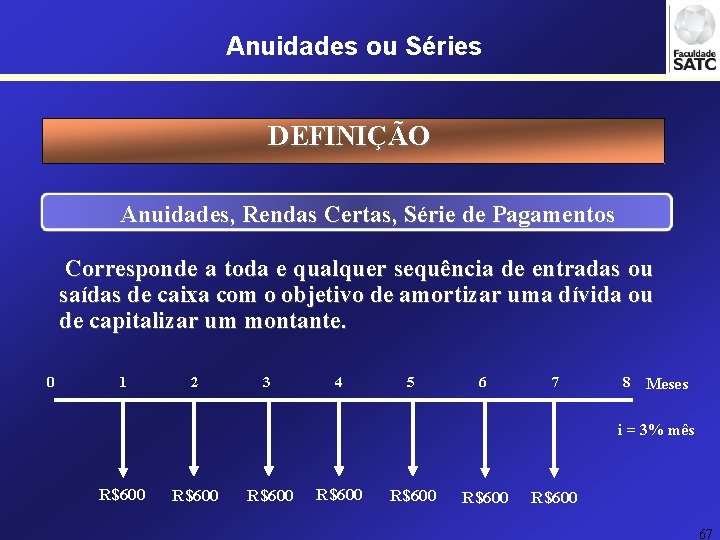 Anuidades ou Séries

Faculdade SATC

DEFINIÇÃO

Anuidades, Rendas Certas, Série de Pagamentos

Corresponde a toda e qualquer sequência de entradas ou saídas de caixa com o objetivo de amortizar uma dívida ou de capitalizar um montante.

0 1 2 3 4 5 6 7 8 Meses

i = 3% mês

R$600 R$600 R$600 R$600 R$600 R$600 R$600

67